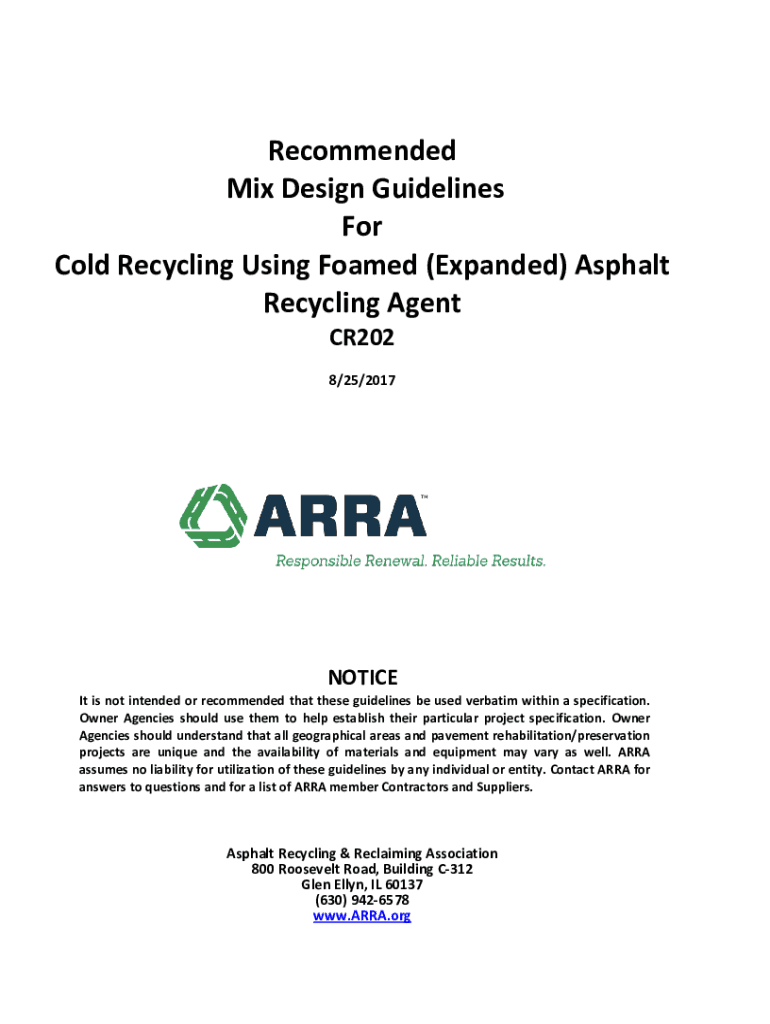 Recommended
Mix Design Guidelines
For
Cold Recycling Using Foamed (Expanded) Asphalt Recycling Agent
CR202

8/25/2017

ARRA™
Responsible Renewal. Reliable Results.

NOTICE
It is not intended or recommended that these guidelines be used verbatim within a specification. Owner Agencies should use them to help establish their particular project specification. Owner Agencies should understand that all geographical areas and pavement rehabilitation/preservation projects are unique and the availability of materials and equipment may vary as well. ARRA assumes no liability for utilization of these guidelines by any individual or entity. Contact ARRA for answers to questions and for a list of ARRA member Contractors and Suppliers.

Asphalt Recycling & Reclaiming Association
800 Roosevelt Road, Building C-312
Glen Ellyn, IL 60137
(630) 942-6578
www.ARRA.org